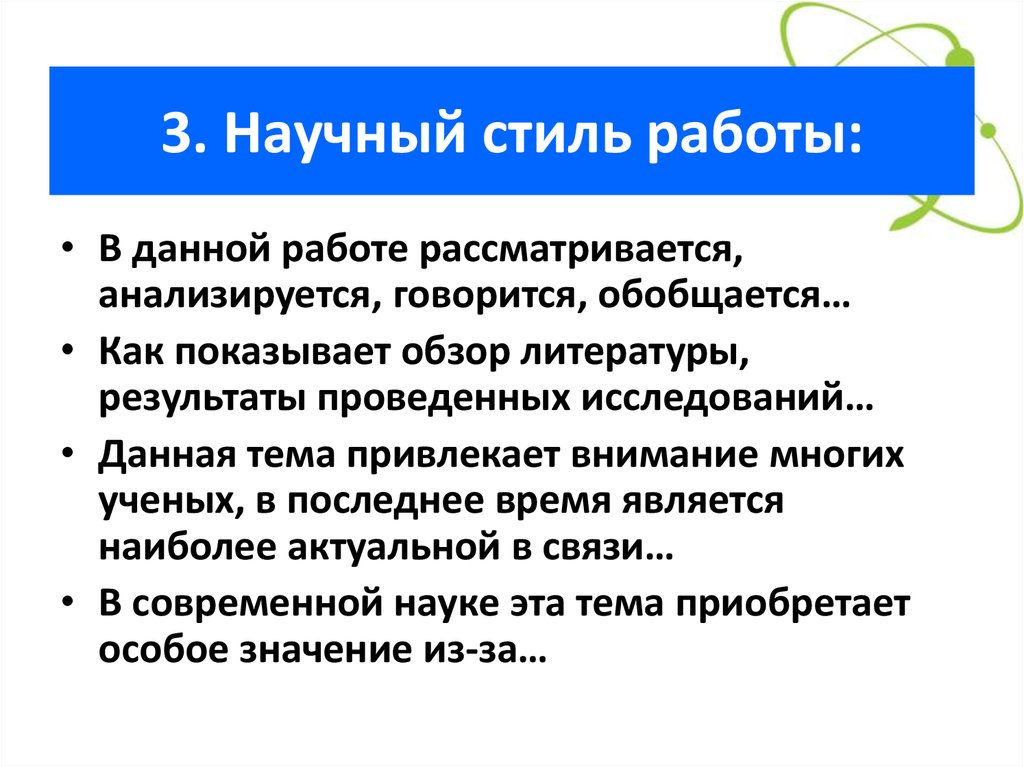 3. Научный стиль работы:

• В данной работе рассматривается, анализируется, говорится, обобщается…
• Как показывает обзор литературы, результаты проведенных исследований…
• Данная тема привлекает внимание многих ученых, в последнее время является наиболее актуальной в связи…
• В современной науке эта тема приобретает особое значение из-за…